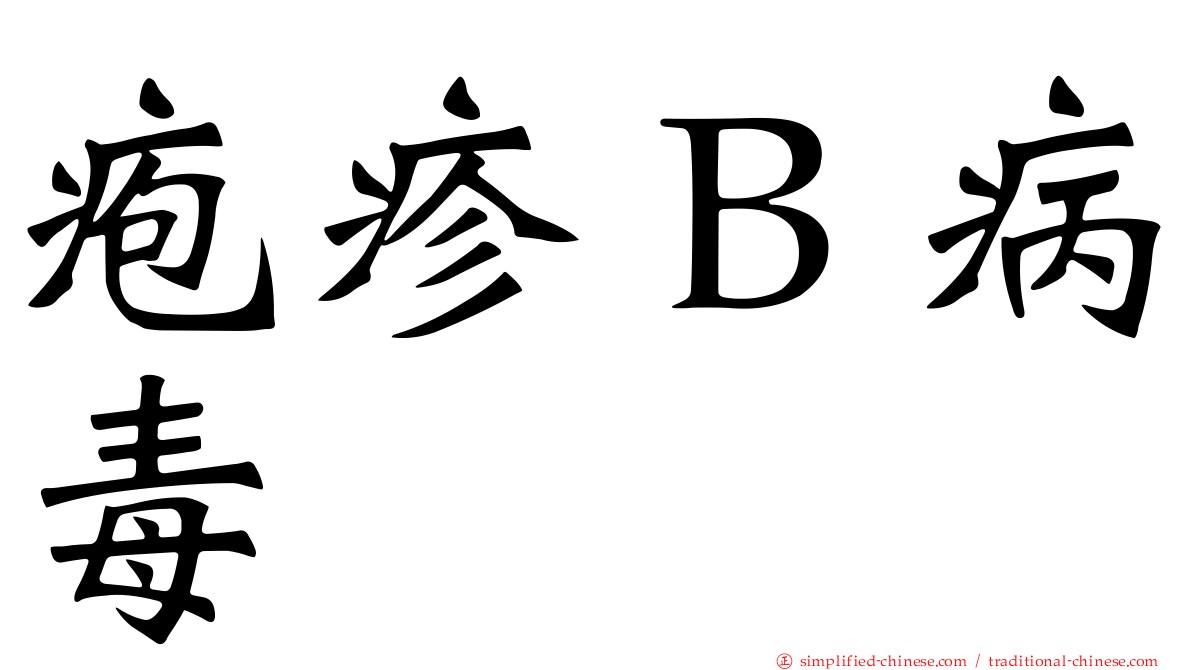 疱疹B病毒

㊣ simplified-chinese.com / traditional-chinese.com